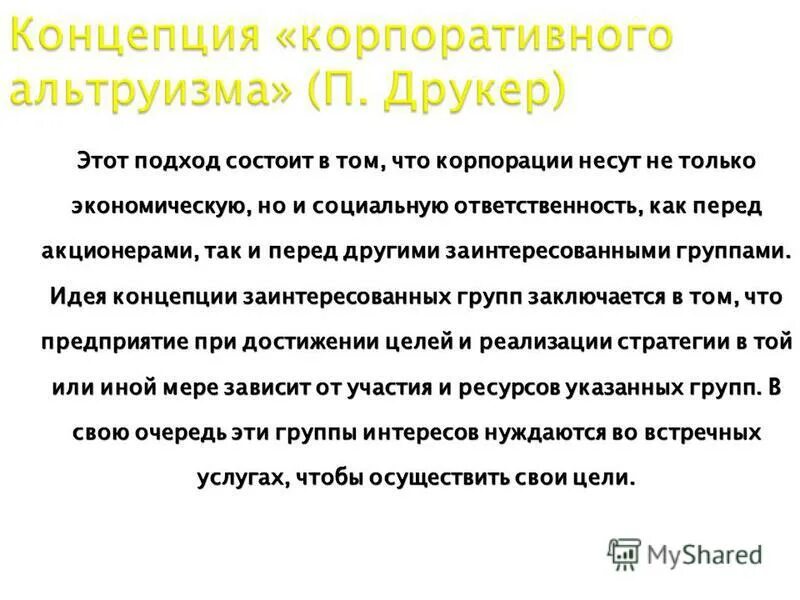 Концепция «корпоративного альтруизма» (П. Друкер)

Этот подход состоит в том, что корпорации несут не только экономическую, но и социальную ответственность, как перед акционерами, так и перед другими заинтересованными группами. Идея концепции заинтересованных групп заключается в том, что предприятие при достижении целей и реализации стратегии в той или иной мере зависит от участия и ресурсов указанных групп. В свою очередь эти группы интересов нуждаются во встречных услугах, чтобы осуществить свои цели.

MyShared